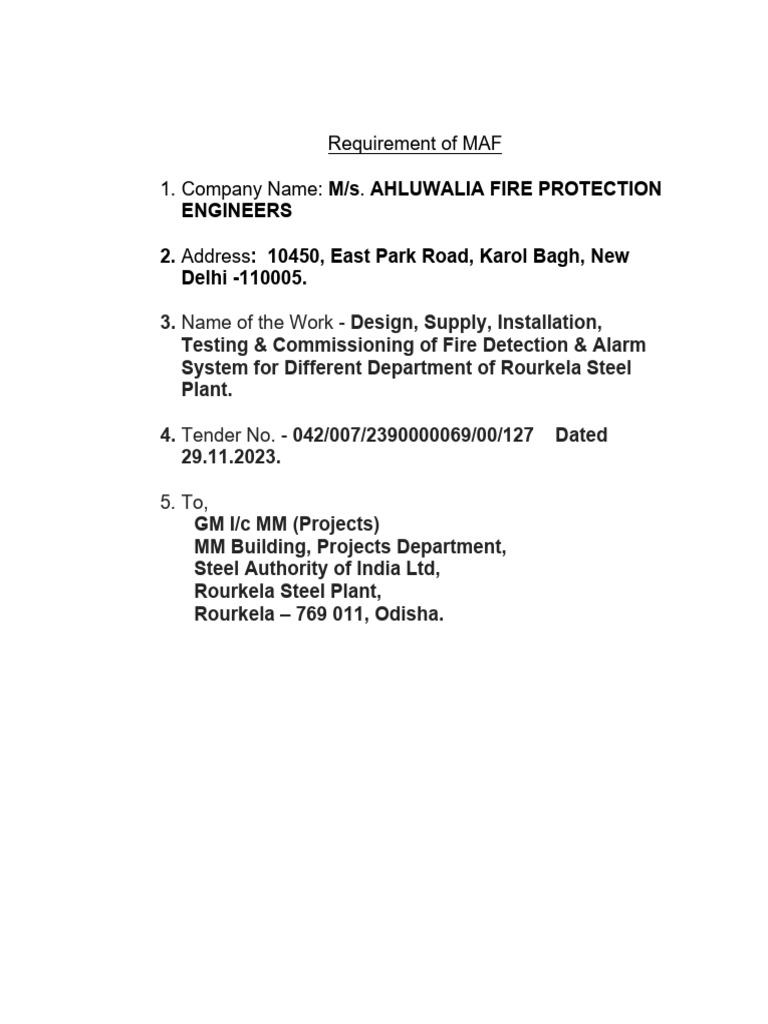 Requirement of MAF

1. Company Name: M/s. AHLUWALIA FIRE PROTECTION ENGINEERS

2. Address: 10450, East Park Road, Karol Bagh, New Delhi -110005.

3. Name of the Work - Design, Supply, Installation, Testing & Commissioning of Fire Detection & Alarm System for Different Department of Rourkela Steel Plant.

4. Tender No. - 042/007/2390000069/00/127 Dated 29.11.2023.

5. To,
GM I/c MM (Projects)
MM Building, Projects Department,
Steel Authority of India Ltd,
Rourkela Steel Plant,
Rourkela – 769 011, Odisha.